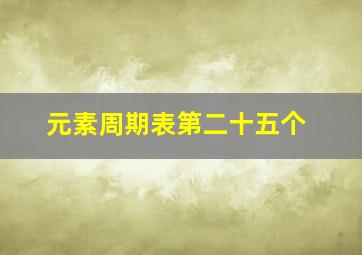 元素周期表第二十五个